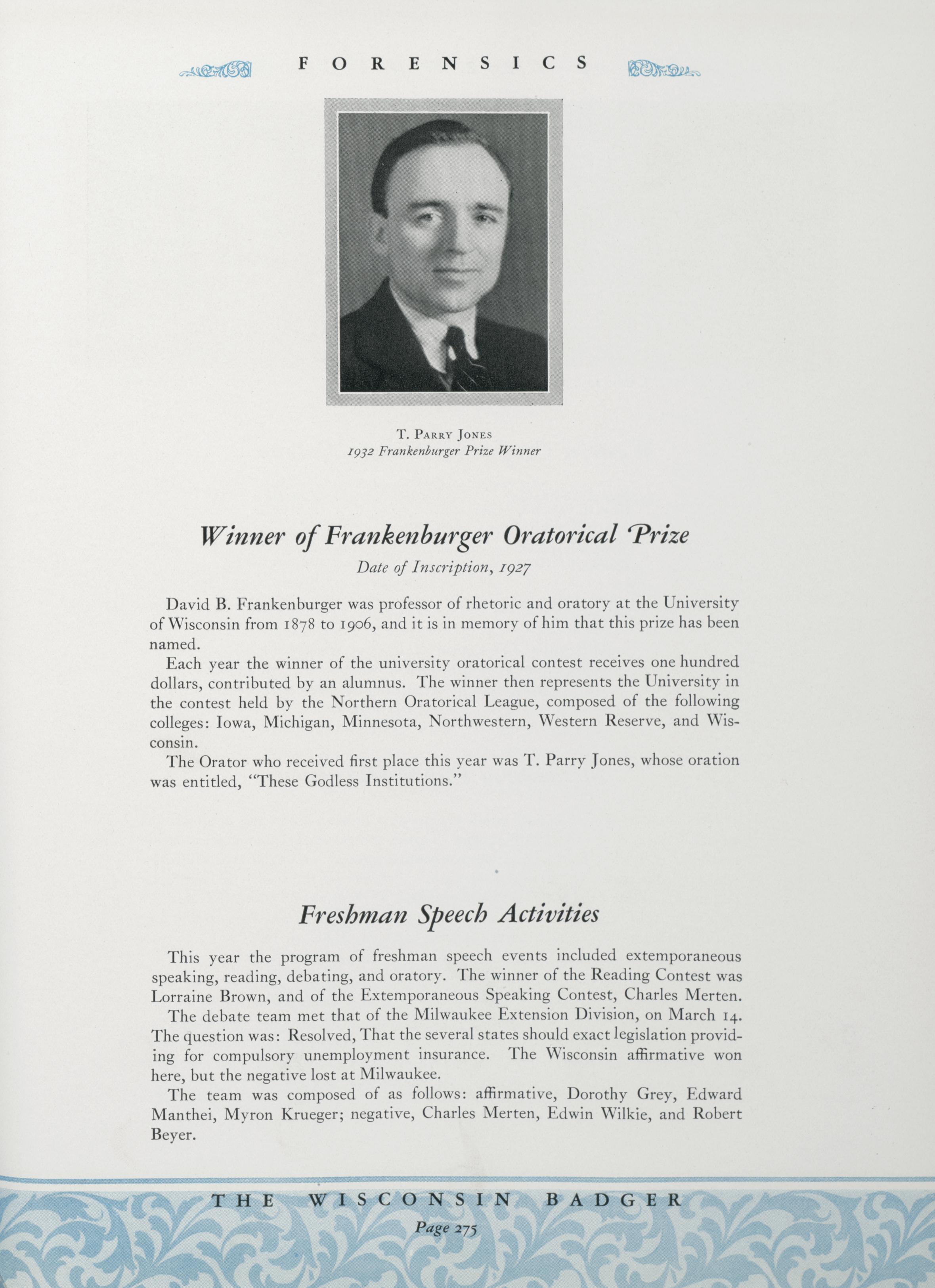 FORENSICS

T. Parry Jones
1932 Frankenburger Prize Winner

Winner of Frankenburger Oratorical Prize
Date of Inscription, 1927

David B. Frankenburger was professor of rhetoric and oratory at the University of Wisconsin from 1878 to 1906, and it is in memory of him that this prize has been named.

Each year the winner of the university oratorical contest receives one hundred dollars, contributed by an alumnus. The winner then represents the University in the contest held by the Northern Oratorical League, composed of the following colleges: Iowa, Michigan, Minnesota, Northwestern, Western Reserve, and Wisconsin.

The Orator who received first place this year was T. Parry Jones, whose oration was entitled, "These Godless Institutions."

Freshman Speech Activities

This year the program of freshman speech events included extemporaneous speaking, reading, debating, and oratory. The winner of the Reading Contest was Lorraine Brown, and of the Extemporaneous Speaking Contest, Charles Merten.

The debate team met that of the Milwaukee Extension Division, on March 14. The question was: Resolved, That the several states should exact legislation providing for compulsory unemployment insurance. The Wisconsin affirmative won here, but the negative lost at Milwaukee.

The team was composed of as follows: affirmative, Dorothy Grey, Edward Manthei, Myron Krueger; negative, Charles Merten, Edwin Wilkie, and Robert Beyer.

THE WISCONSIN BADGER
Page 275